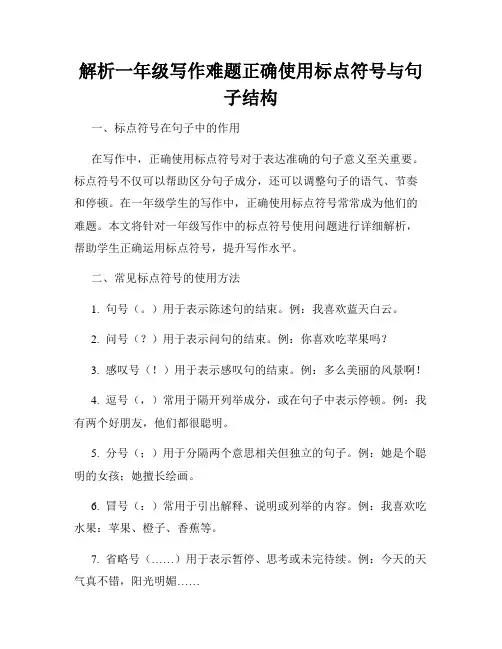 解析一年级写作难题正确使用标点符号与句子结构

一、标点符号在句子中的作用

在写作中，正确使用标点符号对于表达准确的句子意义至关重要。标点符号不仅可以帮助区分句子成分，还可以调整句子的语气、节奏和停顿。在一年级学生的写作中，正确使用标点符号常常成为他们的难题。本文将针对一年级写作中的标点符号使用问题进行详细解析，帮助学生正确运用标点符号，提升写作水平。

二、常见标点符号的使用方法

1. 句号（。）用于表示陈述句的结束。例：我喜欢蓝天白云。

2. 问号（？）用于表示问句的结束。例：你喜欢吃苹果吗？

3. 感叹号（！）用于表示感叹句的结束。例：多么美丽的风景啊！

4. 逗号（，）常用于隔开列举成分，或在句子中表示停顿。例：我有两个好朋友，他们都很聪明。

5. 分号（；）用于分隔两个意思相关但独立的句子。例：她是个聪明的女孩；她擅长绘画。

6. 冒号（：）常用于引出解释、说明或列举的内容。例：我喜欢吃水果：苹果、橙子、香蕉等。

7. 省略号（……）用于表示暂停、思考或未完待续。例：今天的天气真不错，阳光明媚……